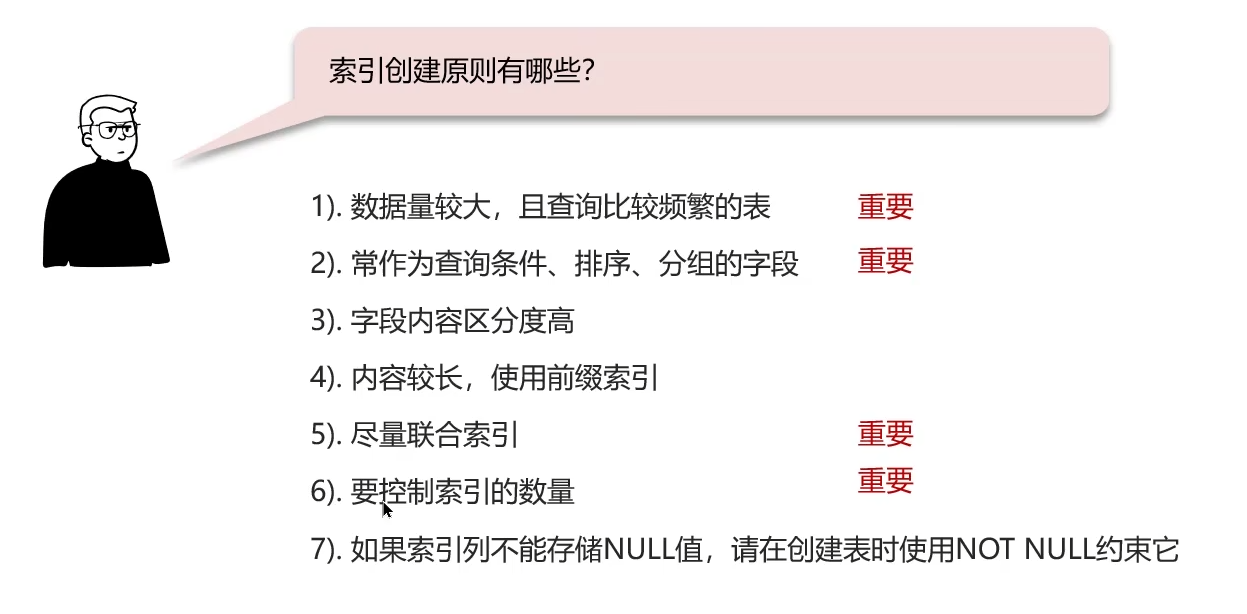 索引创建原则有哪些?

1).数据量较大，且查询比较频繁的表 重要

2).常作为查询条件、排序、分组的字段 重要

3).字段内容区分度高

4).内容较长，使用前缀索引

5).尽量联合索引 重要

6).要控制索引的数量 重要

7).如果索引列不能存储NULL值，请在创建表时使用NOT NULL约束它